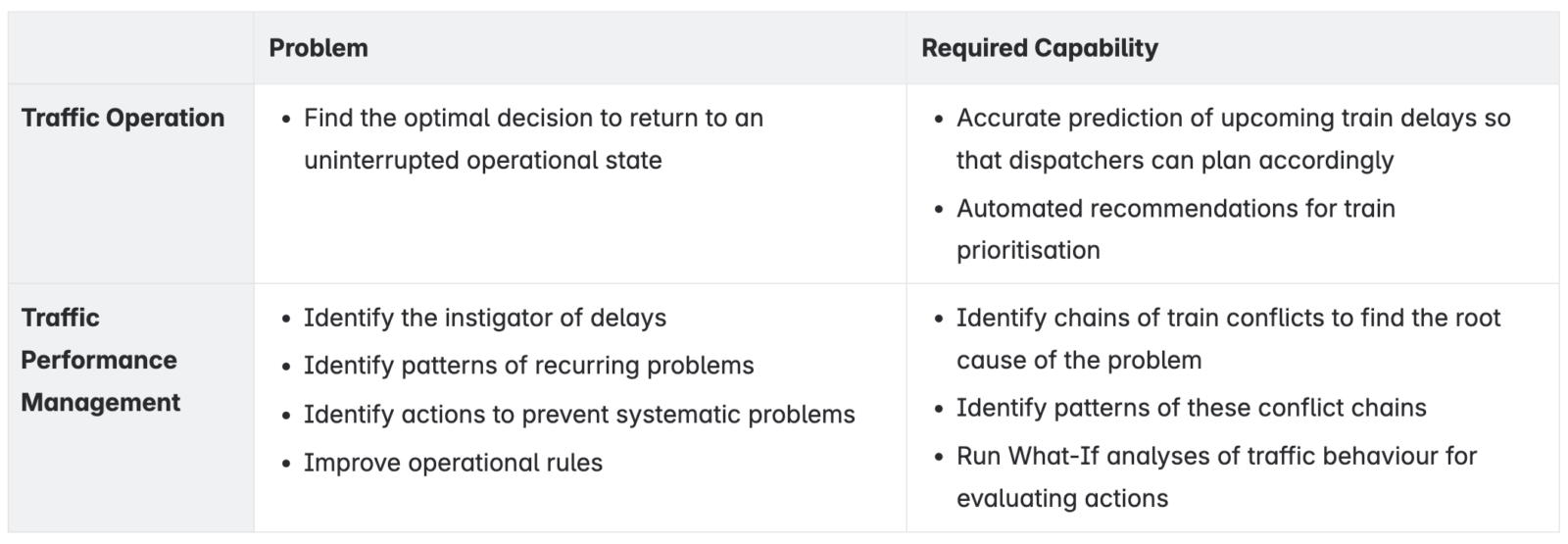 |  | Problem | Required Capability |
|---|---|---|
| Traffic Operation | • Find the optimal decision to return to an uninterrupted operational state | • Accurate prediction of upcoming train delays so that dispatchers can plan accordingly • Automated recommendations for train prioritisation |
| Traffic Performance Management | • Identify the instigator of delays • Identify patterns of recurring problems • Identify actions to prevent systematic problems • Improve operational rules | • Identify chains of train conflicts to find the root cause of the problem • Identify patterns of these conflict chains • Run What-If analyses of traffic behaviour for evaluating actions |